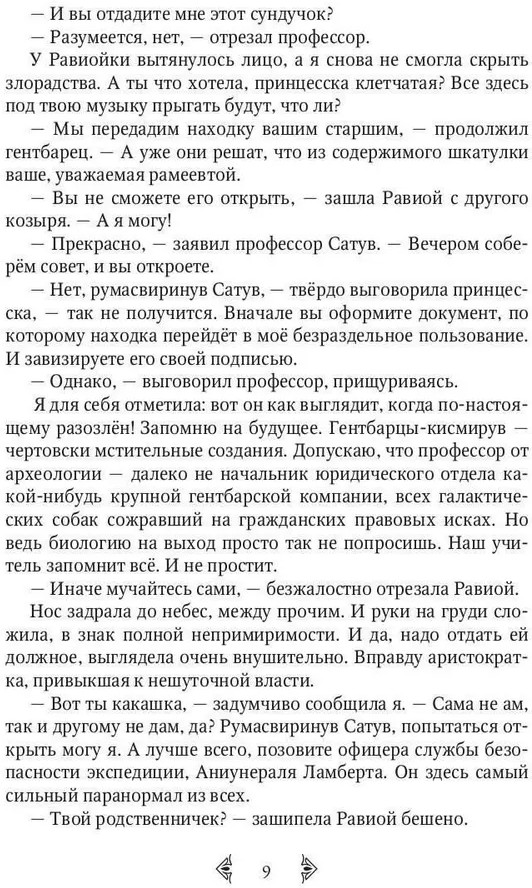 — И вы отдадите мне этот сундучок?

— Разумеется, нет, — отрезал профессор.

У Равиойки вытянулось лицо, а я снова не смогла скрыть злорадства. А ты что хотела, принцесска клетчатая? Все здесь под твою музыку прыгать будут, что ли?

— Мы передадим находку вашим старшим, — продолжил гентбарец. — А уже они решат, что из содержимого шкатулки ваше, уважаемая рамеевтой.

— Вы не сможете его открыть, — зашла Равиой с другого козыря. — А я могу!

— Прекрасно, — заявил профессор Сатув. — Вечером соберём совет, и вы откроете.

— Нет, румасвиринув Сатув, — твёрдо выговорила принцесска, — так не получится. Вначале вы оформите документ, по которому находка перейдёт в моё безраздельное пользование. И завизируете его своей подписью.

— Однако, — выговорил профессор, прищуриваясь.

Я для себя отметила: вот он как выглядит, когда по-настоящему разозлён! Запомню на будущее. Гентбарцы-кисмирув — чертовски мстительные создания. Допускаю, что профессор от археологии — далеко не начальник юридического отдела какой-нибудь крупной гентбарской компании, всех галактических собак сожравший на гражданских правовых исках. Но ведь биологию на выход просто так не попросишь. Наш учитель запомнит всё. И не простит.

— Иначе мучайтесь сами, — безжалостно отрезала Равиой.

Нос задрала до небес, между прочим. И руки на груди сложила, в знак полной непримиримости. И да, надо отдать ей должное, выглядела очень внушительно. Вправду аристократка, привыкшая к нешуточной власти.

— Вот ты какашка, — задумчиво сообщила я. — Сама не ам, так и другому не дам, да? Румасвиринув Сатув, попытаться открыть могу я. А лучше всего, позовите офицера службы безопасности экспедиции, Аниунераля Ламберта. Он здесь самый сильный паранормал из всех.

— Твой родственничек? — зашипела Равиой бешено.

9